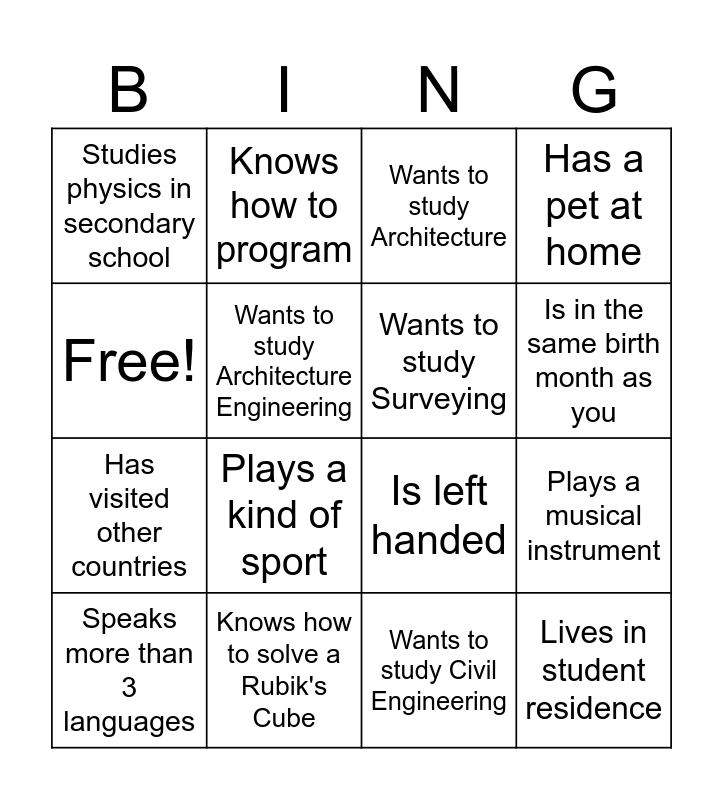 | B | I | N | G |
|---|---|---|---|
| Studies physics in secondary school | Knows how to program | Wants to study Architecture | Has a pet at home |
| Free! | Wants to study Architecture Engineering | Wants to study Surveying | Is in the same birth month as you |
| Has visited other countries | Plays a kind of sport | Is left handed | Plays a musical instrument |
| Speaks more than 3 languages | Knows how to solve a Rubik's Cube | Wants to study Civil Engineering | Lives in student residence |